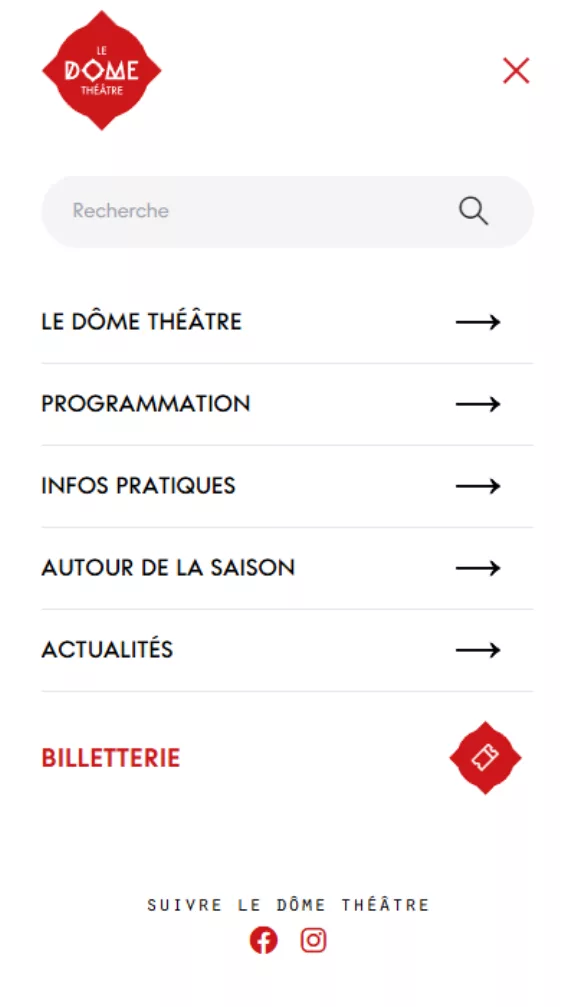 LE DÔME THÉÂTRE

Recherche

LE DÔME THÉÂTRE

PROGRAMMATION

INFOS PRATIQUES

AUTOUR DE LA SAISON

ACTUALITÉS

BILLETTERIE

SUIVRE LE DÔME THÉÂTRE